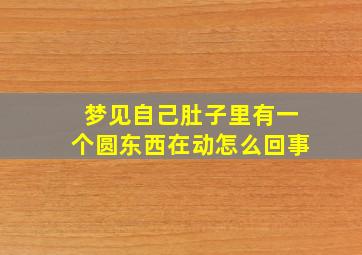 梦见自己肚子里有一个圆东西在动怎么回事